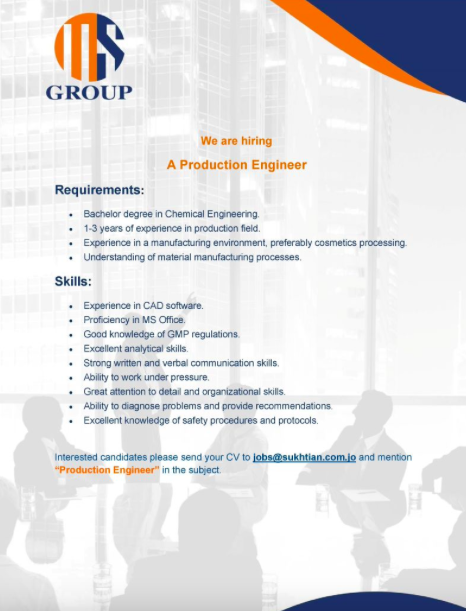 MS
GROUP

We are hiring

A Production Engineer

Requirements:

- Bachelor degree in Chemical Engineering.
- 1-3 years of experience in production field.
- Experience in a manufacturing environment, preferably cosmetics processing.
- Understanding of material manufacturing processes.

Skills:

- Experience in CAD software.
- Proficiency in MS Office.
- Good knowledge of GMP regulations.
- Excellent analytical skills.
- Strong written and verbal communication skills.
- Ability to work under pressure.
- Great attention to detail and organizational skills.
- Ability to diagnose problems and provide recommendations.
- Excellent knowledge of safety procedures and protocols.

Interested candidates please send your CV to jobs@sukhtian.com.jo and mention "Production Engineer" in the subject.